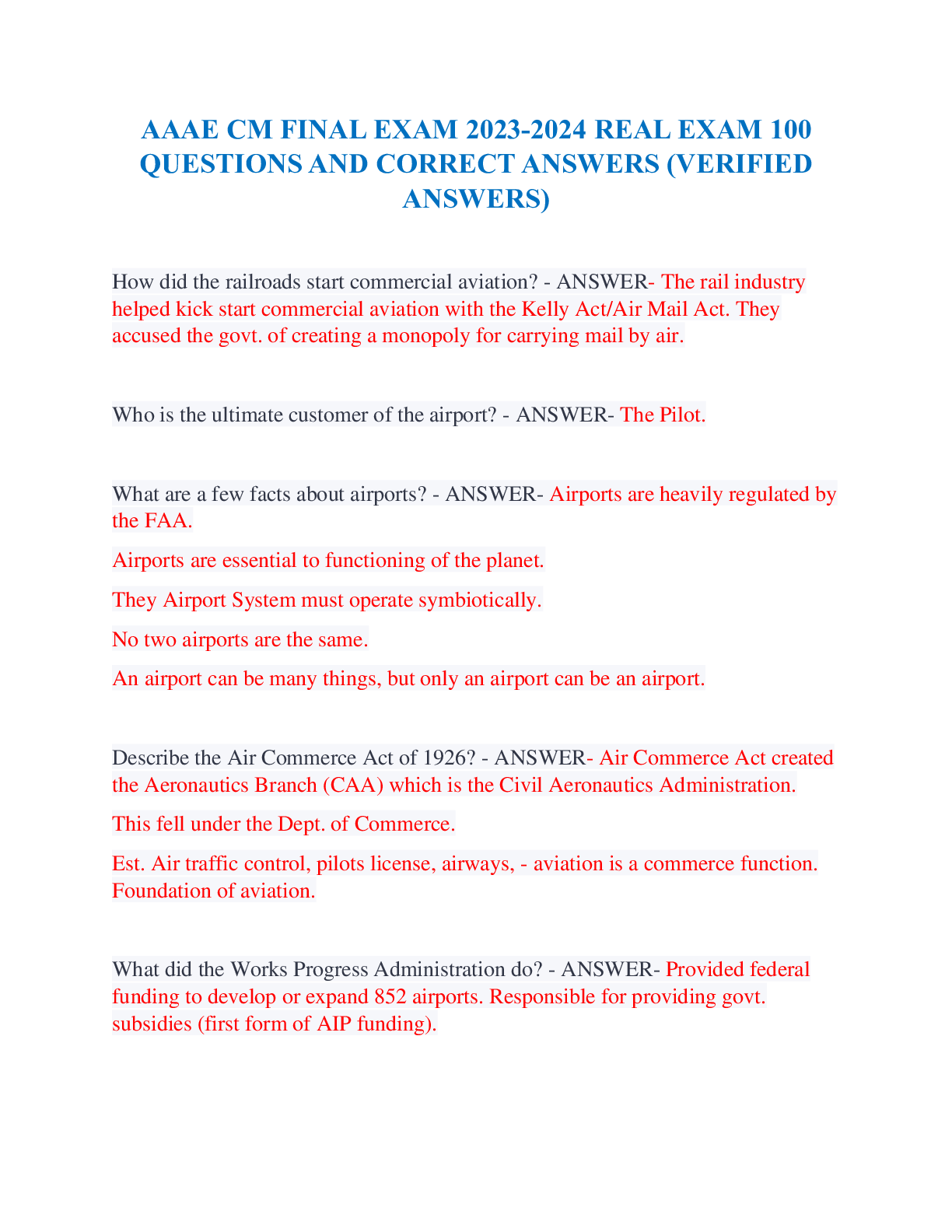 AAAE CM FINAL EXAM 2023-2024 REAL EXAM 100 QUESTIONS AND CORRECT ANSWERS (VERIFIED ANSWERS)

How did the railroads start commercial aviation? - ANSWER- The rail industry helped kick start commercial aviation with the Kelly Act/Air Mail Act. They accused the govt. of creating a monopoly for carrying mail by air.

Who is the ultimate customer of the airport? - ANSWER- The Pilot.

What are a few facts about airports? - ANSWER- Airports are heavily regulated by the FAA.

Airports are essential to functioning of the planet.

They Airport System must operate symbiotically.

No two airports are the same.

An airport can be many things, but only an airport can be an airport.

Describe the Air Commerce Act of 1926? - ANSWER- Air Commerce Act created the Aeronautics Branch (CAA) which is the Civil Aeronautics Administration.

This fell under the Dept. of Commerce.

Est. Air traffic control, pilots license, airways, - aviation is a commerce function. Foundation of aviation.

What did the Works Progress Administration do? - ANSWER- Provided federal funding to develop or expand 852 airports. Responsible for providing govt. subsidies (first form of AIP funding).